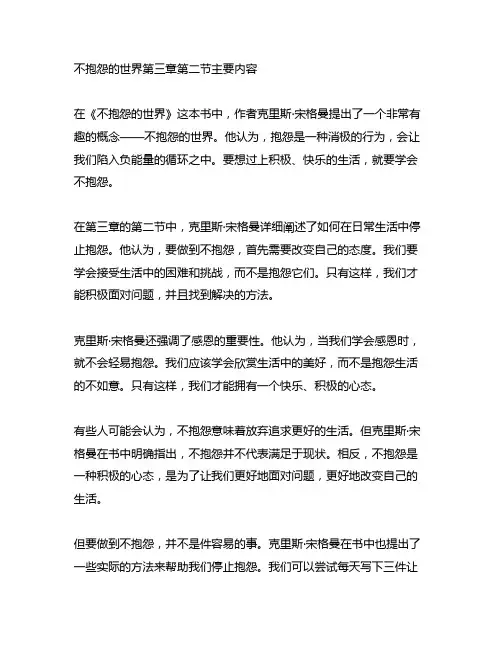 不抱怨的世界第三章第二节主要内容

在《不抱怨的世界》这本书中，作者克里斯·宋格曼提出了一个非常有趣的概念——不抱怨的世界。他认为，抱怨是一种消极的行为，会让我们陷入负能量的循环之中。要想过上积极、快乐的生活，就要学会不抱怨。

在第三章的第二节中，克里斯·宋格曼详细阐述了如何在日常生活中停止抱怨。他认为，要做到不抱怨，首先需要改变自己的态度。我们要学会接受生活中的困难和挑战，而不是抱怨它们。只有这样，我们才能积极面对问题，并且找到解决的方法。

克里斯·宋格曼还强调了感恩的重要性。他认为，当我们学会感恩时，就不会轻易抱怨。我们应该学会欣赏生活中的美好，而不是抱怨生活的不如意。只有这样，我们才能拥有一个快乐、积极的心态。

有些人可能会认为，不抱怨意味着放弃追求更好的生活。但克里斯·宋格曼在书中明确指出，不抱怨并不代表满足于现状。相反，不抱怨是一种积极的心态，是为了让我们更好地面对问题，更好地改变自己的生活。

但要做到不抱怨，并不是件容易的事。克里斯·宋格曼在书中也提出了一些实际的方法来帮助我们停止抱怨。我们可以尝试每天写下三件让